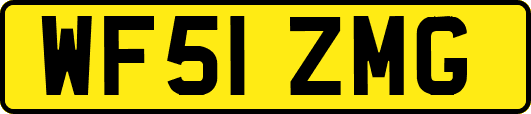 WF51 ZMG